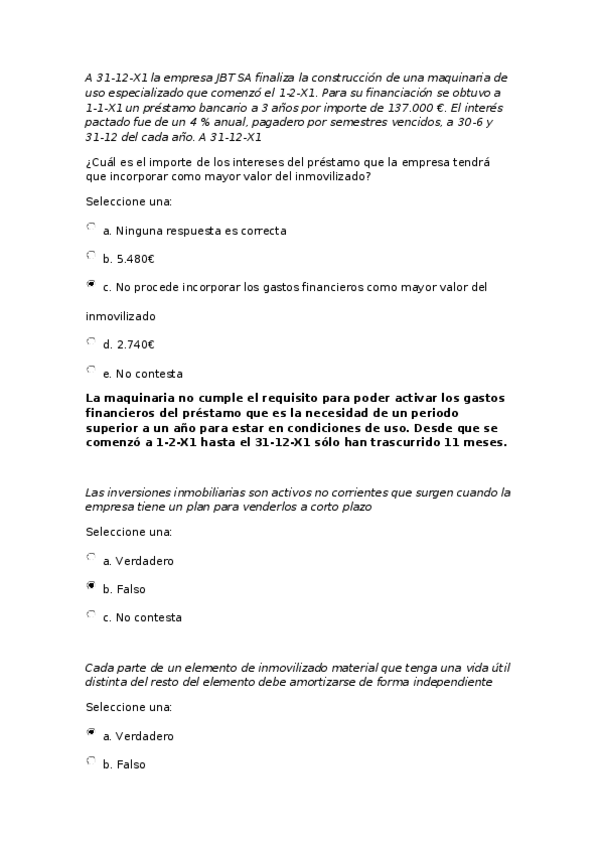 A 31-12-X1 la empresa JBT SA finaliza la construcción de una maquinaria de uso especializado que comenzó el 1-2-X1. Para su financiación se obtuvo a 1-1-X1 un préstamo bancario a 3 años por importe de 137.000 €. El interés pactado fue de un 4 % anual, pagadero por semestres vencidos, a 30-6 y 31-12 del cada año. A 31-12-X1

¿Cuál es el importe de los intereses del préstamo que la empresa tendrá que incorporar como mayor valor del inmovilizado?

Seleccione una:

a. Ninguna respuesta es correcta

b. 5.480€

c. No procede incorporar los gastos financieros como mayor valor del

inmovilizado

d. 2.740€

e. No contesta

La maquinaria no cumple el requisito para poder activar los gastos financieros del préstamo que es la necesidad de un periodo superior a un año para estar en condiciones de uso. Desde que se comenzó a 1-2-X1 hasta el 31-12-X1 sólo han trascurrido 11 meses.

Las inversiones inmobiliarias son activos no corrientes que surgen cuando la empresa tiene un plan para venderlos a corto plazo

Seleccione una:

a. Verdadero

b. Falso

c. No contesta

Cada parte de un elemento de inmovilizado material que tenga una vida útil distinta del resto del elemento debe amortizarse de forma independiente

Seleccione una:

a. Verdadero

b. Falso